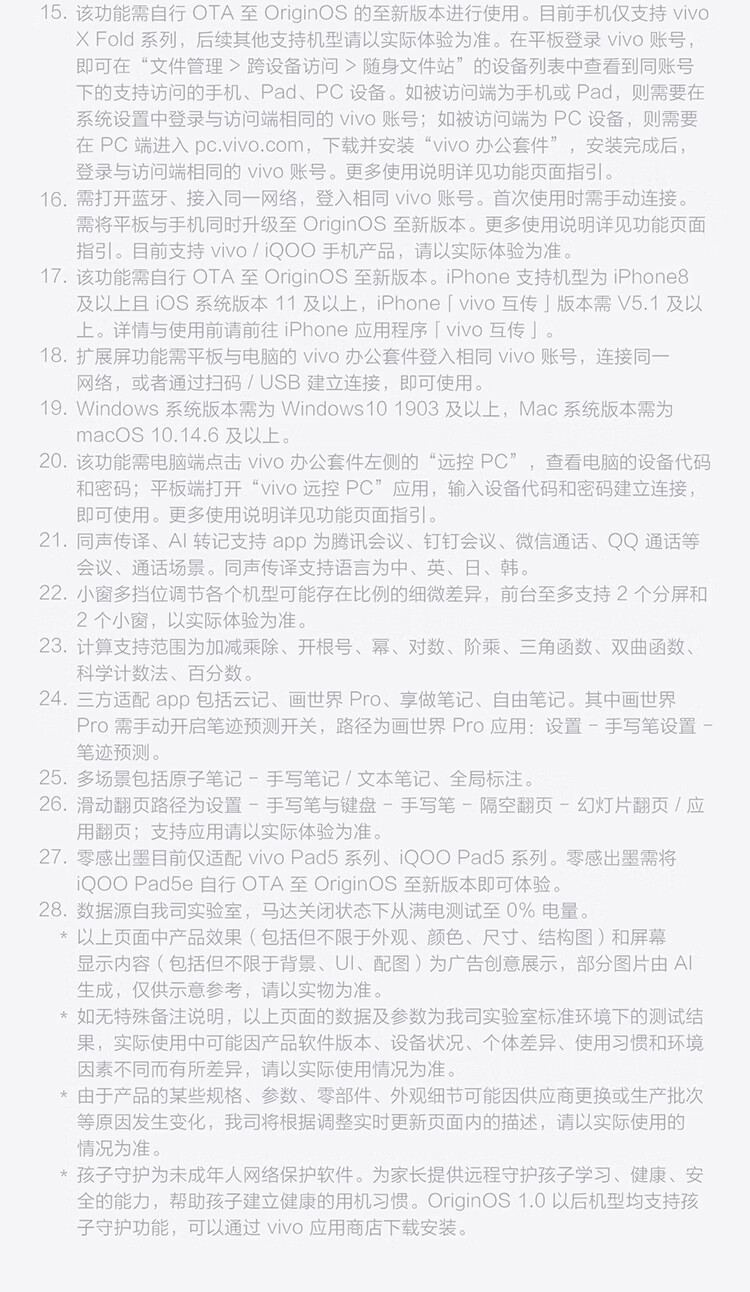 15. 该功能需自行 OTA 至 OriginOS 的至新版本进行使用。目前手机仅支持 vivo X Fold 系列，后续其他支持机型请以实际体验为准。在平板登录 vivo 账号，即可在“文件管理 > 跨设备访问 > 随身文件站”的设备列表中查看到同账号下的支持访问的手机、Pad、PC 设备。如被访问端为手机或 Pad，则需要在系统设置中登录与访问端相同的 vivo 账号；如被访问端为 PC 设备，则需要在 PC 端进入 pc.vivo.com，下载并安装“vivo 办公套件”，安装完成后，登录与访问端相同的 vivo 账号。更多使用说明详见功能页面指引。
16. 需打开蓝牙、接入同一网络，登入相同 vivo 账号。首次使用时需手动连接。需将平板与手机同时升级至 OriginOS 至新版本。更多使用说明详见功能页面指引。目前支持 vivo / iQOO 手机产品，请以实际体验为准。
17. 该功能需自行 OTA 至 OriginOS 至新版本。iPhone 支持机型为 iPhone8 及以上且 iOS 系统版本 11 及以上，iPhone「vivo 互传」版本需 V5.1 及以上。详情与使用前请前往 iPhone 应用程序「vivo 互传」。
18. 扩展屏功能需平板与电脑的 vivo 办公套件登入相同 vivo 账号，连接同一网络，或者通过扫码 / USB 建立连接，即可使用。
19. Windows 系统版本需为 Windows10 1903 及以上，Mac 系统版本需为 macOS 10.14.6 及以上。
20. 该功能需电脑端点击 vivo 办公套件左侧的“远控 PC”，查看电脑的设备代码和密码；平板端打开“vivo 远控 PC”应用，输入设备代码和密码建立连接，即可使用。更多使用说明详见功能页面指引。
21. 同声传译、AI 转记支持 app 为腾讯会议、钉钉会议、微信通话、QQ 通话等会议、通话场景。同声传译支持语言为中、英、日、韩。
22. 小窗多挡位调节各个机型可能存在比例的细微差异，前台至多支持 2 个分屏和 2 个小窗，以实际体验为准。
23. 计算支持范围为加减乘除、开根号、幂、对数、阶乘、三角函数、双曲函数、科学计数法、百分数。
24. 三方适配 app 包括云记、画世界 Pro、享做笔记、自由笔记。其中画世界 Pro 需手动开启笔迹预测开关，路径为画世界 Pro 应用：设置 - 手写笔设置 - 笔迹预测。
25. 多场景包括原子笔记 - 手写笔记 / 文本笔记、全局标注。
26. 滑动翻页路径为设置 - 手写笔与键盘 - 手写笔 - 隔空翻页 - 幻灯片翻页 / 应用翻页；支持应用请以实际体验为准。
27. 零感出墨目前仅适配 vivo Pad5 系列、iQOO Pad5 系列。零感出墨需将 iQOO Pad5e 自行 OTA 至 OriginOS 至新版本即可体验。
28. 数据源自我司实验室，马达关闭状态下从满电测试至 0% 电量。
* 以上页面中产品效果（包括但不限于外观、颜色、尺寸、结构图）和屏幕显示内容（包括但不限于背景、UI、配图）为广告创意展示，部分图片由 AI 生成，仅供示意参考，请以实物为准。
* 如无特殊备注说明，以上页面的数据及参数为我司实验室标准环境下的测试结果，实际使用中可能因产品软件版本、设备状况、个体差异、使用习惯和环境因素不同而有所差异，请以实际使用情况为准。
* 由于产品的某些规格、参数、零部件、外观细节可能因供应商更换或生产批次等原因发生变化，我司将根据调整实时更新页面内的描述，请以实际使用的情况为准。
* 孩子守护为未成年人网络保护软件。为家长提供远程守护孩子学习、健康、安全的能力，帮助孩子建立健康的用机习惯。OriginOS 1.0 以后机型均支持孩子守护功能，可以通过 vivo 应用商店下载安装。